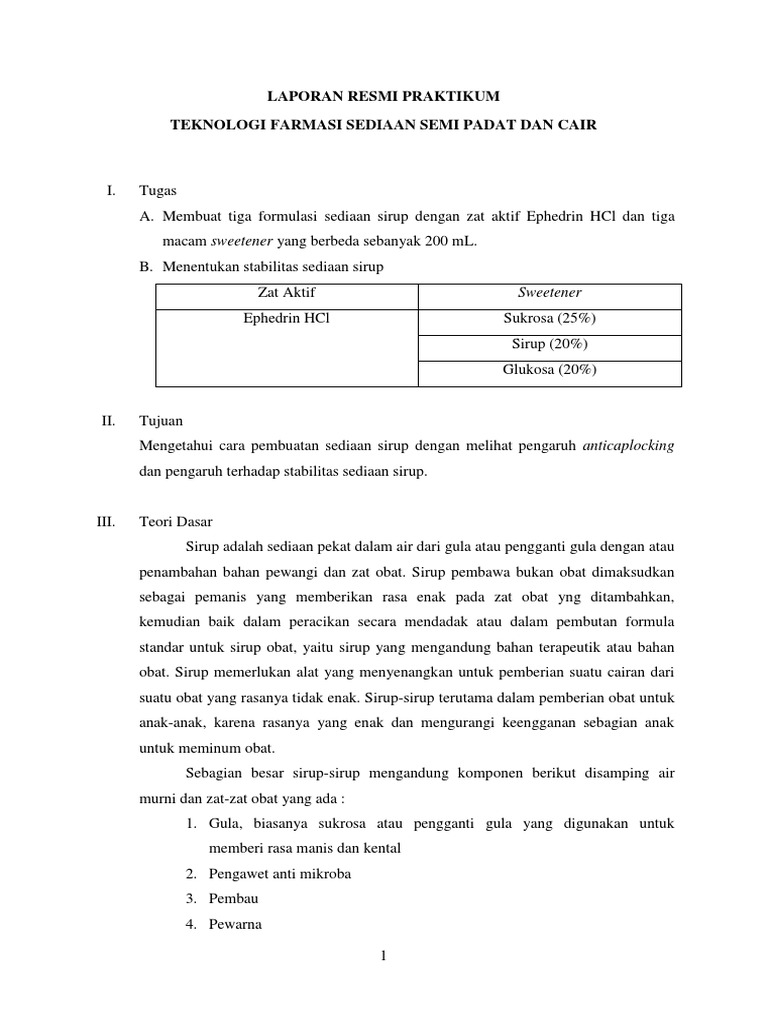 LAPORAN RESMI PRAKTIKUM

TEKNOLOGI FARMASI SEDIAAN SEMI PADAT DAN CAIR

I. Tugas

A. Membuat tiga formulasi sediaan sirup dengan zat aktif Ephedrin HCl dan tiga macam sweetener yang berbeda sebanyak 200 mL.

B. Menentukan stabilitas sediaan sirup

| Zat Aktif | Sweetener |
|---|---|
| Ephedrin HCl | Sukrosa (25%) |
| | Sirup (20%) |
| | Glukosa (20%) |

II. Tujuan

Mengetahui cara pembuatan sediaan sirup dengan melihat pengaruh anticaplocking dan pengaruh terhadap stabilitas sediaan sirup.

III. Teori Dasar

Sirup adalah sediaan pekat dalam air dari gula atau pengganti gula dengan atau penambahan bahan pewangi dan zat obat. Sirup pembawa bukan obat dimaksudkan sebagai pemanis yang memberikan rasa enak pada zat obat yng ditambahkan, kemudian baik dalam peracikan secara mendadak atau dalam pembutan formula standar untuk sirup obat, yaitu sirup yang mengandung bahan terapeutik atau bahan obat. Sirup memerlukan alat yang menyenangkan untuk pemberian suatu cairan dari suatu obat yang rasanya tidak enak. Sirup-sirup terutama dalam pemberian obat untuk anak-anak, karena rasanya yang enak dan mengurangi keengganan sebagian anak untuk meminum obat.

Sebagian besar sirup-sirup mengandung komponen berikut disamping air murni dan zat-zat obat yang ada :

1. Gula, biasanya sukrosa atau pengganti gula yang digunakan untuk memberi rasa manis dan kental
2. Pengawet anti mikroba
3. Pembau
4. Pewarna

1